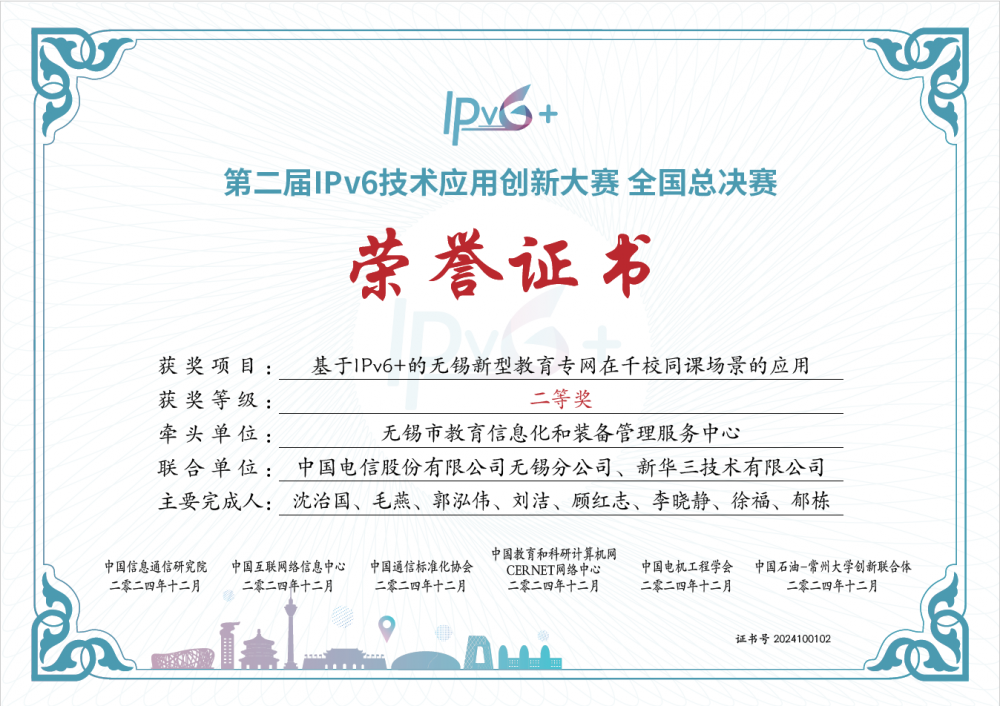 IPv6+

第二届IPv6技术应用创新大赛 全国总决赛

荣誉证书

获奖项目：基于IPv6+的无锡新型教育专网在千校同课场景的应用

获奖等级：二等奖

牵头单位：无锡市教育信息化和装备管理服务中心

联合单位：中国电信股份有限公司无锡分公司、新华三技术有限公司

主要完成人：沈治国、毛燕、郭泓伟、刘洁、顾红志、李晓静、徐福、郁栋

中国信息通信研究院
二零二四年十二月

中国互联网络信息中心
二零二四年十二月

中国通信标准化协会
二零二四年十二月

中国教育和科研计算机网
CERNET网络中心
二零二四年十二月

中国电机工程学会
二零二四年十二月

中国石油-常州大学创新联合体
二零二四年十二月

证书号 2024100102